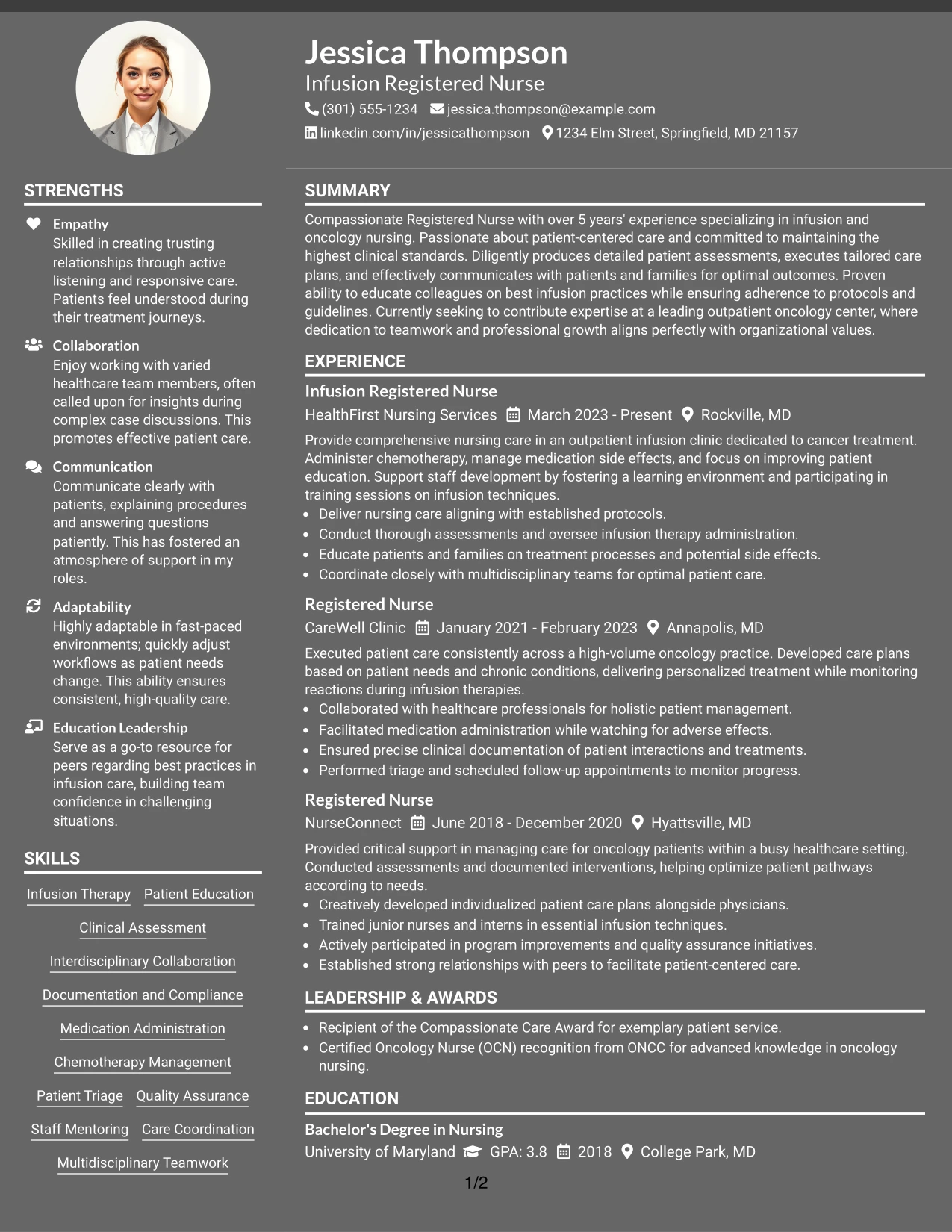 Jessica Thompson
Infusion Registered Nurse
(301) 555-1234 jessica.thompson@example.com
linkedin.com/in/jessicathompson 1234 Elm Street, Springfield, MD 21157

STRENGTHS

Empathy
Skilled in creating trusting relationships through active listening and responsive care. Patients feel understood during their treatment journeys.

Collaboration
Enjoy working with varied healthcare team members, often called upon for insights during complex case discussions. This promotes effective patient care.

Communication
Communicate clearly with patients, explaining procedures and answering questions patiently. This has fostered an atmosphere of support in my roles.

Adaptability
Highly adaptable in fast-paced environments; quickly adjust workflows as patient needs change. This ability ensures consistent, high-quality care.

Education Leadership
Serve as a go-to resource for peers regarding best practices in infusion care, building team confidence in challenging situations.

SKILLS

Infusion Therapy
Patient Education
Clinical Assessment
Interdisciplinary Collaboration
Documentation and Compliance
Medication Administration
Chemotherapy Management
Patient Triage
Quality Assurance
Staff Mentoring
Care Coordination
Multidisciplinary Teamwork

SUMMARY

Compassionate Registered Nurse with over 5 years' experience specializing in infusion and oncology nursing. Passionate about patient-centered care and committed to maintaining the highest clinical standards. Diligently produces detailed patient assessments, executes tailored care plans, and effectively communicates with patients and families for optimal outcomes. Proven ability to educate colleagues on best infusion practices while ensuring adherence to protocols and guidelines. Currently seeking to contribute expertise at a leading outpatient oncology center, where dedication to teamwork and professional growth aligns perfectly with organizational values.

EXPERIENCE

Infusion Registered Nurse
HealthFirst Nursing Services March 2023 - Present Rockville, MD
Provide comprehensive nursing care in an outpatient infusion clinic dedicated to cancer treatment. Administer chemotherapy, manage medication side effects, and focus on improving patient education. Support staff development by fostering a learning environment and participating in training sessions on infusion techniques.
• Deliver nursing care aligning with established protocols.
• Conduct thorough assessments and oversee infusion therapy administration.
• Educate patients and families on treatment processes and potential side effects.
• Coordinate closely with multidisciplinary teams for optimal patient care.

Registered Nurse
CareWell Clinic January 2021 - February 2023 Annapolis, MD
Executed patient care consistently across a high-volume oncology practice. Developed care plans based on patient needs and chronic conditions, delivering personalized treatment while monitoring reactions during infusion therapies.
• Collaborated with healthcare professionals for holistic patient management.
• Facilitated medication administration while watching for adverse effects.
• Ensured precise clinical documentation of patient interactions and treatments.
• Performed triage and scheduled follow-up appointments to monitor progress.

Registered Nurse
NurseConnect June 2018 - December 2020 Hyattsville, MD
Provided critical support in managing care for oncology patients within a busy healthcare setting. Conducted assessments and documented interventions, helping optimize patient pathways according to needs.
• Creatively developed individualized patient care plans alongside physicians.
• Trained junior nurses and interns in essential infusion techniques.
• Actively participated in program improvements and quality assurance initiatives.
• Established strong relationships with peers to facilitate patient-centered care.

LEADERSHIP & AWARDS

• Recipient of the Compassionate Care Award for exemplary patient service.
• Certified Oncology Nurse (OCN) recognition from ONCC for advanced knowledge in oncology nursing.

EDUCATION

Bachelor's Degree in Nursing
University of Maryland GPA: 3.8 2018 College Park, MD

1/2